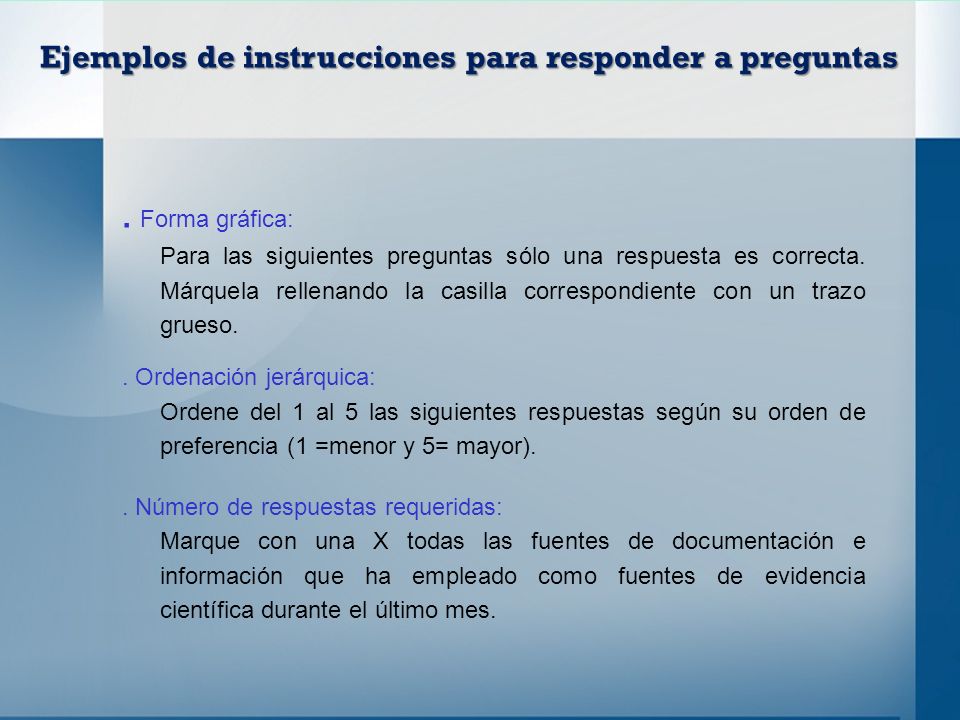 Ejemplos de instrucciones para responder a preguntas

. Forma gráfica:

Para las siguientes preguntas sólo una respuesta es correcta. Márquela rellenando la casilla correspondiente con un trazo grueso.

. Ordenación jerárquica:

Ordene del 1 al 5 las siguientes respuestas según su orden de preferencia (1 =menor y 5= mayor).

. Número de respuestas requeridas:

Marque con una X todas las fuentes de documentación e información que ha empleado como fuentes de evidencia científica durante el último mes.